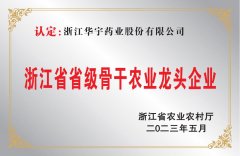 认定：浙江华宇药业股份有限公司

浙江省省级骨干农业龙头企业

浙江省农业农村厅
二〇二三年五月